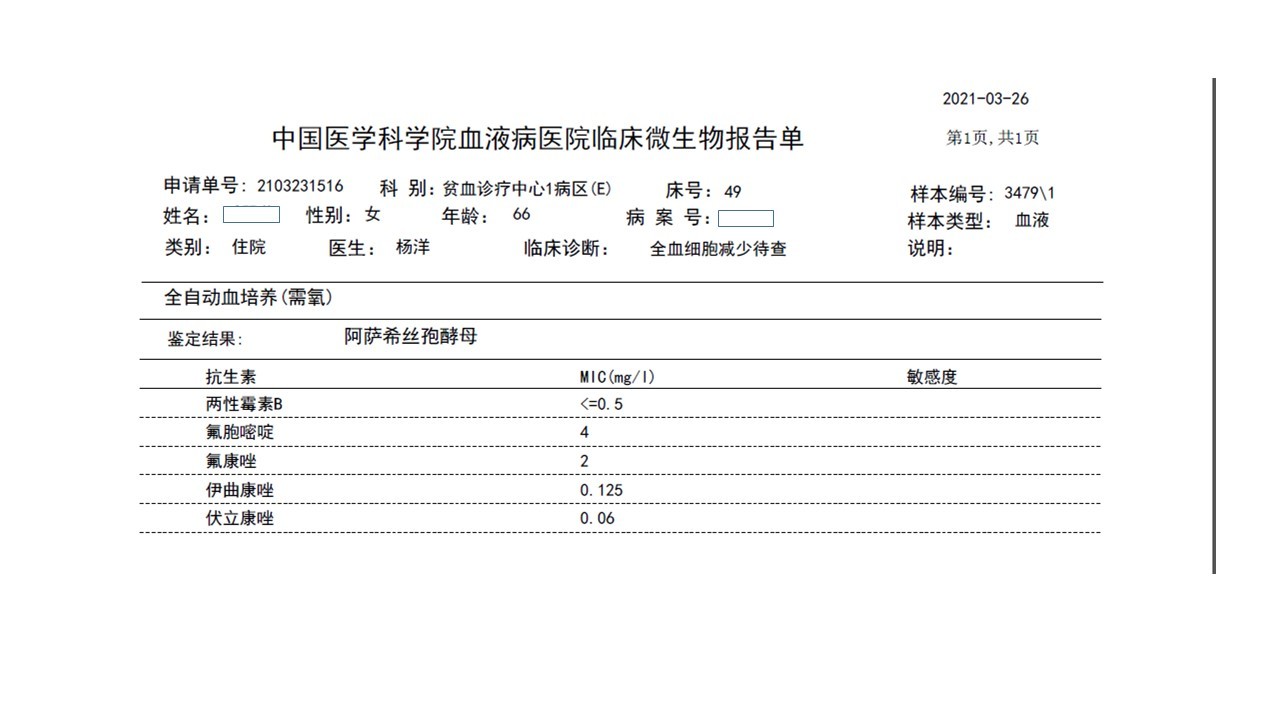 2021-03-26

中国医学科学院血液病医院临床微生物报告单

第1页,共1页

申请单号: 2103231516　科 别: 贫血诊疗中心1病区(E)　床号: 49　样本编号: 3479\1
姓名:　性别: 女　年龄: 66　病 案 号:　样本类型: 血液
类别: 住院　医生: 杨洋　临床诊断: 全血细胞减少待查　说明:

全自动血培养(需氧)

鉴定结果: 阿萨希丝孢酵母

| 抗生素 | MIC(mg/l) | 敏感度 |
|---|---|---|
| 两性霉素B | <=0.5 | |
| 氟胞嘧啶 | 4 | |
| 氟康唑 | 2 | |
| 伊曲康唑 | 0.125 | |
| 伏立康唑 | 0.06 | |